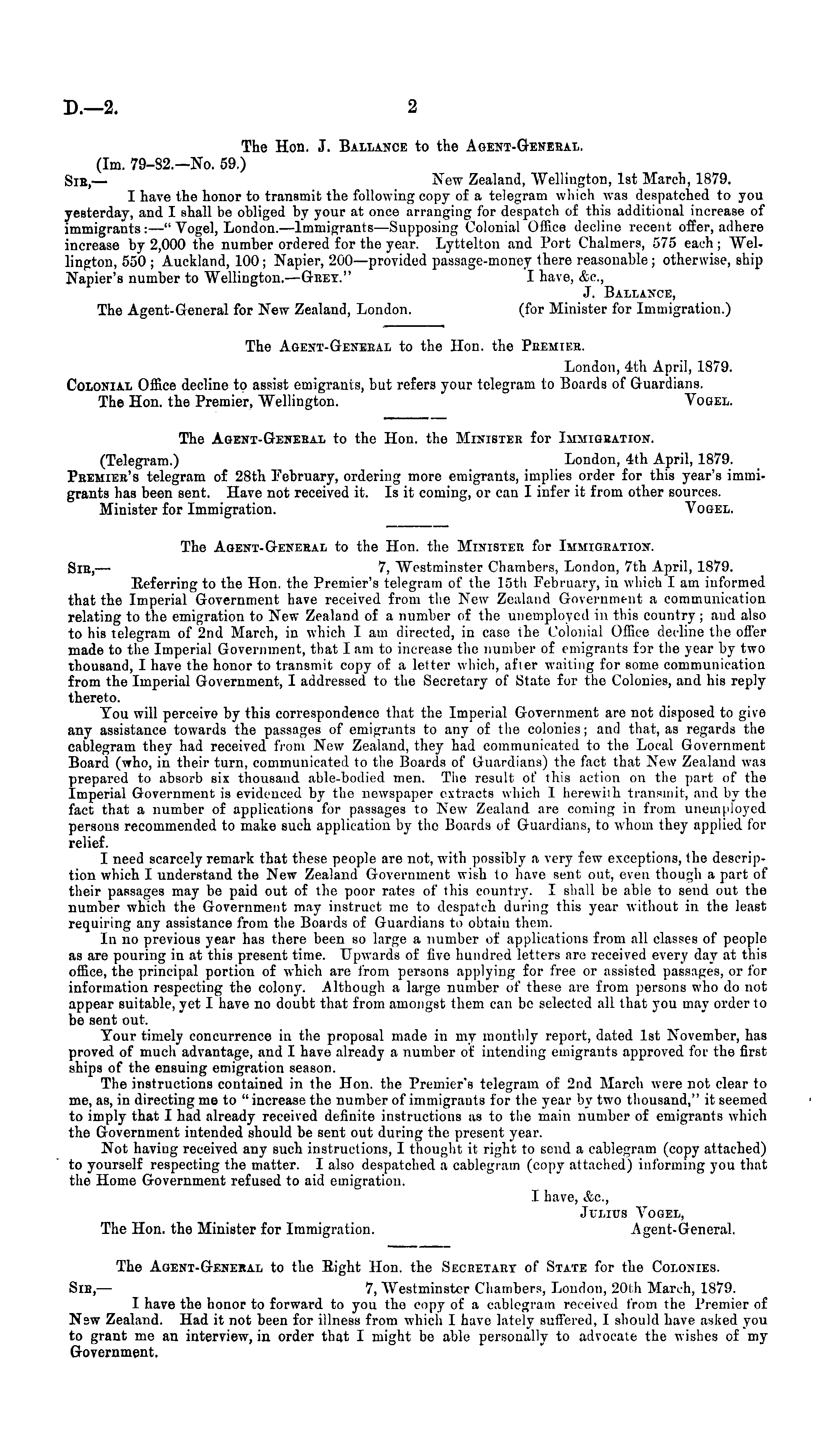 D.—2. 2

The Hon. J. Ballance to the Agent-General.

(Im. 79-82.—No. 59.)

Sir,— New Zealand, Wellington, 1st March, 1879.

I have the honor to transmit the following copy of a telegram which was despatched to you yesterday, and I shall be obliged by your at once arranging for despatch of this additional increase of immigrants:—"Vogel, London.—Immigrants—Supposing Colonial Office decline recent offer, adhere increase by 2,000 the number ordered for the year. Lyttelton and Port Chalmers, 575 each; Wellington, 550; Auckland, 100; Napier, 200—provided passage-money there reasonable; otherwise, ship Napier's number to Wellington.—Grey."

I have, &c.,
J. Ballance,
(for Minister for Immigration.)

The Agent-General for New Zealand, London.

The Agent-General to the Hon. the Premier.

London, 4th April, 1879.

Colonial Office decline to assist emigrants, but refers your telegram to Boards of Guardians.

The Hon. the Premier, Wellington. Vogel.

The Agent-General to the Hon. the Minister for Immigration.

(Telegram.) London, 4th April, 1879.

Premier's telegram of 28th February, ordering more emigrants, implies order for this year's immigrants has been sent. Have not received it. Is it coming, or can I infer it from other sources.

Minister for Immigration. Vogel.

The Agent-General to the Hon. the Minister for Immigration.

Sir,— 7, Westminster Chambers, London, 7th April, 1879.

Referring to the Hon. the Premier's telegram of the 15th February, in which I am informed that the Imperial Government have received from the New Zealand Government a communication relating to the emigration to New Zealand of a number of the unemployed in this country; and also to his telegram of 2nd March, in which I am directed, in case the Colonial Office decline the offer made to the Imperial Government, that I am to increase the number of emigrants for the year by two thousand, I have the honor to transmit copy of a letter which, after waiting for some communication from the Imperial Government, I addressed to the Secretary of State for the Colonies, and his reply thereto.

You will perceive by this correspondence that the Imperial Government are not disposed to give any assistance towards the passages of emigrants to any of the colonies; and that, as regards the cablegram they had received from New Zealand, they had communicated to the Local Government Board (who, in their turn, communicated to the Boards of Guardians) the fact that New Zealand was prepared to absorb six thousand able-bodied men. The result of this action on the part of the Imperial Government is evidenced by the newspaper extracts which I herewith transmit, and by the fact that a number of applications for passages to New Zealand are coming in from unemployed persons recommended to make such application by the Boards of Guardians, to whom they applied for relief.

I need scarcely remark that these people are not, with possibly a very few exceptions, the description which I understand the New Zealand Government wish to have sent out, even though a part of their passages may be paid out of the poor rates of this country. I shall be able to send out the number which the Government may instruct me to despatch during this year without in the least requiring any assistance from the Boards of Guardians to obtain them.

In no previous year has there been so large a number of applications from all classes of people as are pouring in at this present time. Upwards of five hundred letters are received every day at this office, the principal portion of which are from persons applying for free or assisted passages, or for information respecting the colony. Although a large number of these are from persons who do not appear suitable, yet I have no doubt that from amongst them can be selected all that you may order to be sent out.

Your timely concurrence in the proposal made in my monthly report, dated 1st November, has proved of much advantage, and I have already a number of intending emigrants approved for the first ships of the ensuing emigration season.

The instructions contained in the Hon. the Premier's telegram of 2nd March were not clear to me, as, in directing me to "increase the number of immigrants for the year by two thousand," it seemed to imply that I had already received definite instructions as to the main number of emigrants which the Government intended should be sent out during the present year.

Not having received any such instructions, I thought it right to send a cablegram (copy attached) to yourself respecting the matter. I also despatched a cablegram (copy attached) informing you that the Home Government refused to aid emigration.

I have, &c.,
Julius Vogel,
Agent-General.

The Hon. the Minister for Immigration.

The Agent-General to the Right Hon. the Secretary of State for the Colonies.

Sir,— 7, Westminster Chambers, London, 20th March, 1879.

I have the honor to forward to you the copy of a cablegram received from the Premier of New Zealand. Had it not been for illness from which I have lately suffered, I should have asked you to grant me an interview, in order that I might be able personally to advocate the wishes of my Government.